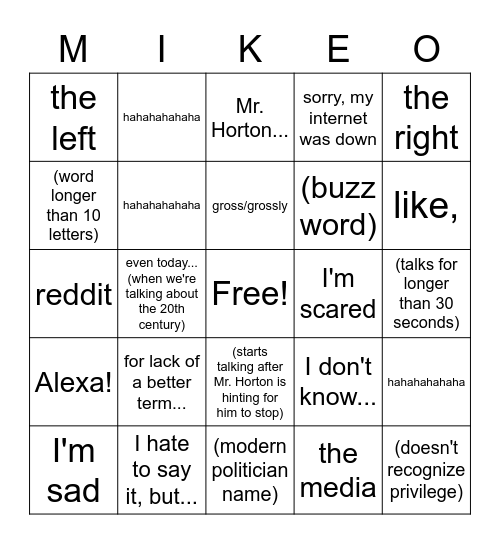 | M | I | K | E | O |
|---|---|---|---|---|
| the left | hahahahahaha | Mr. Horton... | sorry, my internet was down | the right |
| (word longer than 10 letters) | hahahahahaha | gross/grossly | (buzz word) | like, |
| reddit | even today... (when we're talking about the 20th century) | Free! | I'm scared | (talks for longer than 30 seconds) |
| Alexa! | for lack of a better term... | (starts talking after Mr. Horton is hinting for him to stop) | I don't know... | hahahahahaha |
| I'm sad | I hate to say it, but... | (modern politician name) | the media | (doesn't recognize privilege) |